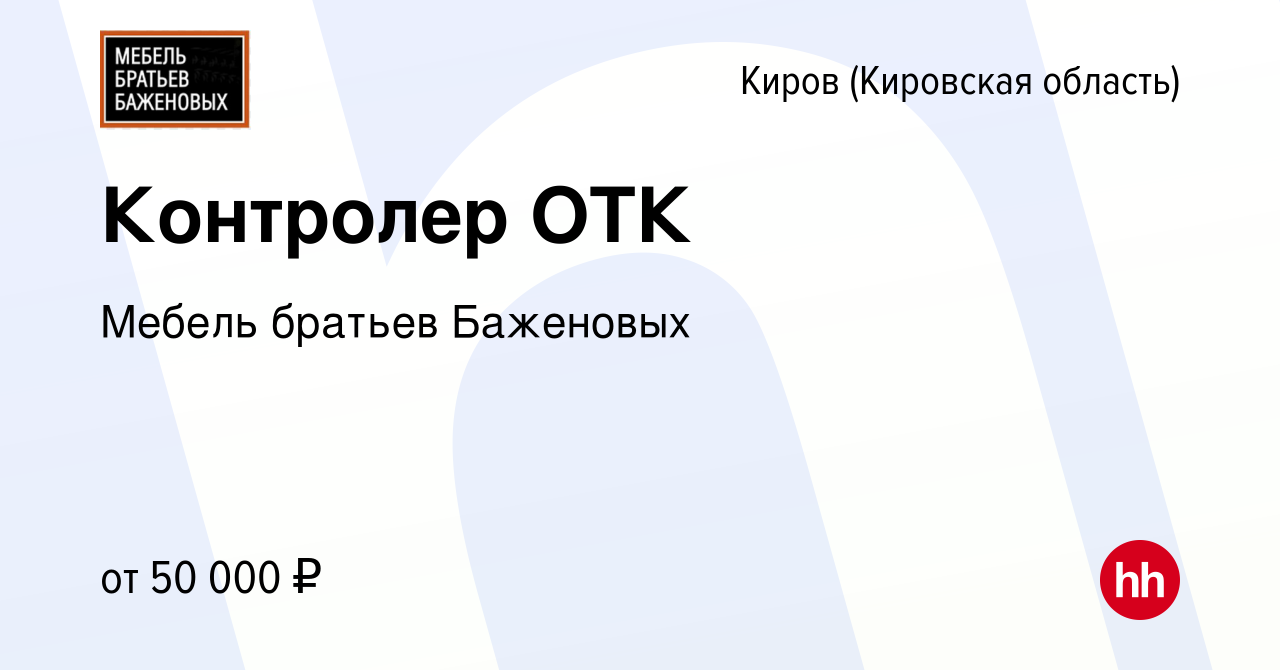 МЕБЕЛЬ БРАТЬЕВ БАЖЕНОВЫХ

Киров (Кировская область)

Контролер ОТК

Мебель братьев Баженовых

от 50 000 ₽

hh